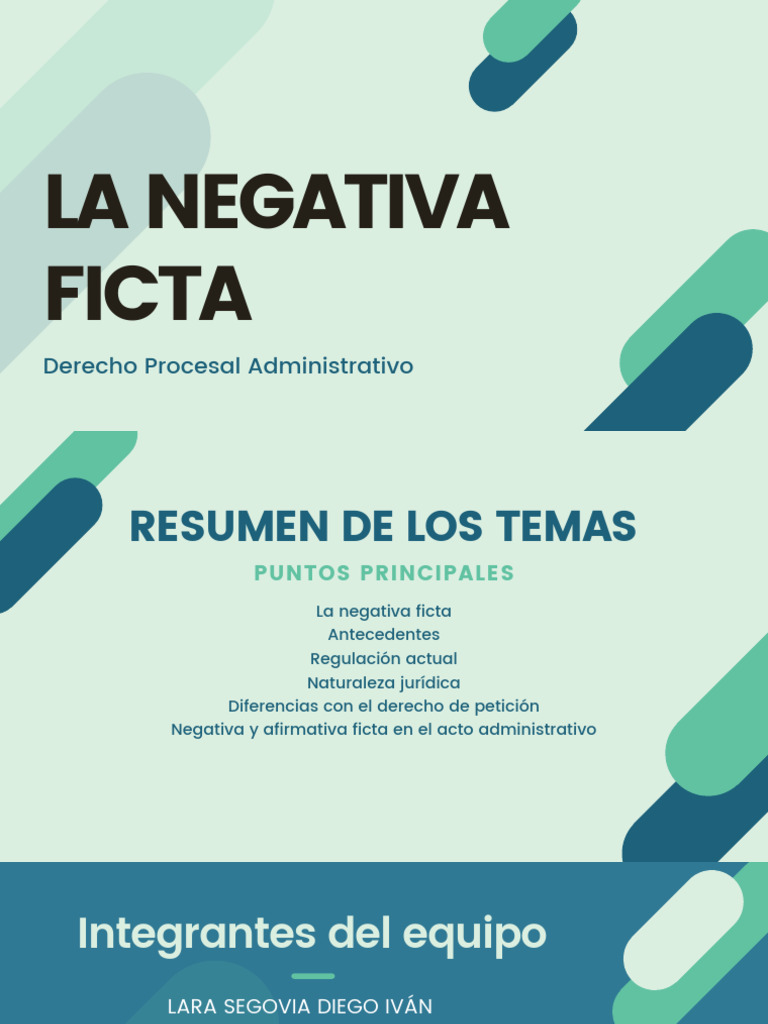 LA NEGATIVA FICTA

Derecho Procesal Administrativo

RESUMEN DE LOS TEMAS

PUNTOS PRINCIPALES

La negativa ficta
Antecedentes
Regulación actual
Naturaleza jurídica
Diferencias con el derecho de petición
Negativa y afirmativa ficta en el acto administrativo

Integrantes del equipo

LARA SEGOVIA DIEGO IVÁN